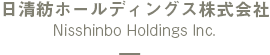 日清紡ホールディングス株式会社
Nisshinbo Holdings Inc.